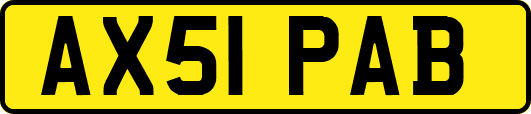 AX51 PAB